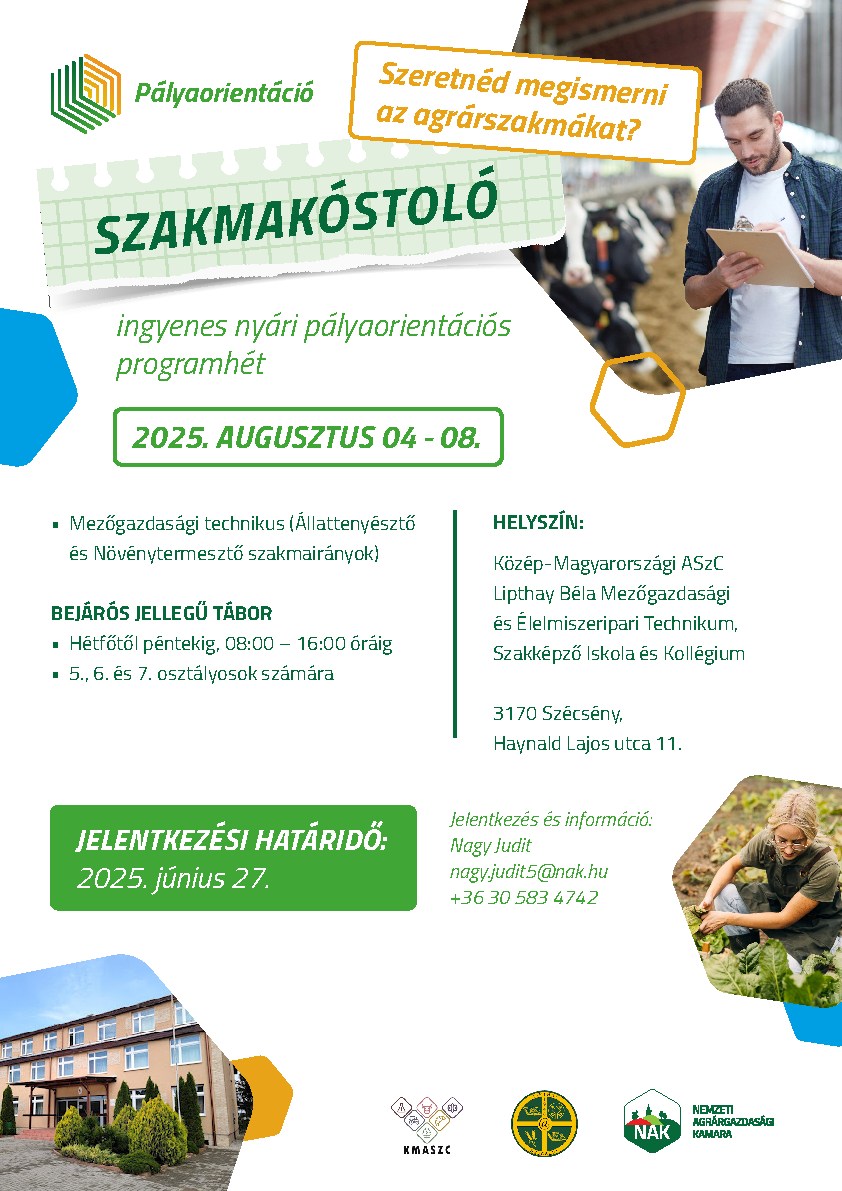 Pályaorientáció

Szeretnéd megismerni az agrárszakmákat?

SZAKMAKÓSTOLÓ

ingyenes nyári pályaorientációs programhét

2025. AUGUSZTUS 04 - 08.

▪ Mezőgazdasági technikus (Állattenyésztő és Növénytermesztő szakmairányok)

BEJÁRÓS JELLEGŰ TÁBOR
▪ Hétfőtől péntekig, 08:00 – 16:00 óráig
▪ 5., 6. és 7. osztályosok számára

HELYSZÍN:
Közép-Magyarországi ASzC Lipthay Béla Mezőgazdasági és Élelmiszeripari Technikum, Szakképző Iskola és Kollégium

3170 Szécsény, Haynald Lajos utca 11.

JELENTKEZÉSI HATÁRIDŐ:
2025. június 27.

Jelentkezés és információ:
Nagy Judit
nagy.judit5@nak.hu
+36 30 583 4742

KMASZC

NAK
NEMZETI AGRÁRGAZDASÁGI KAMARA